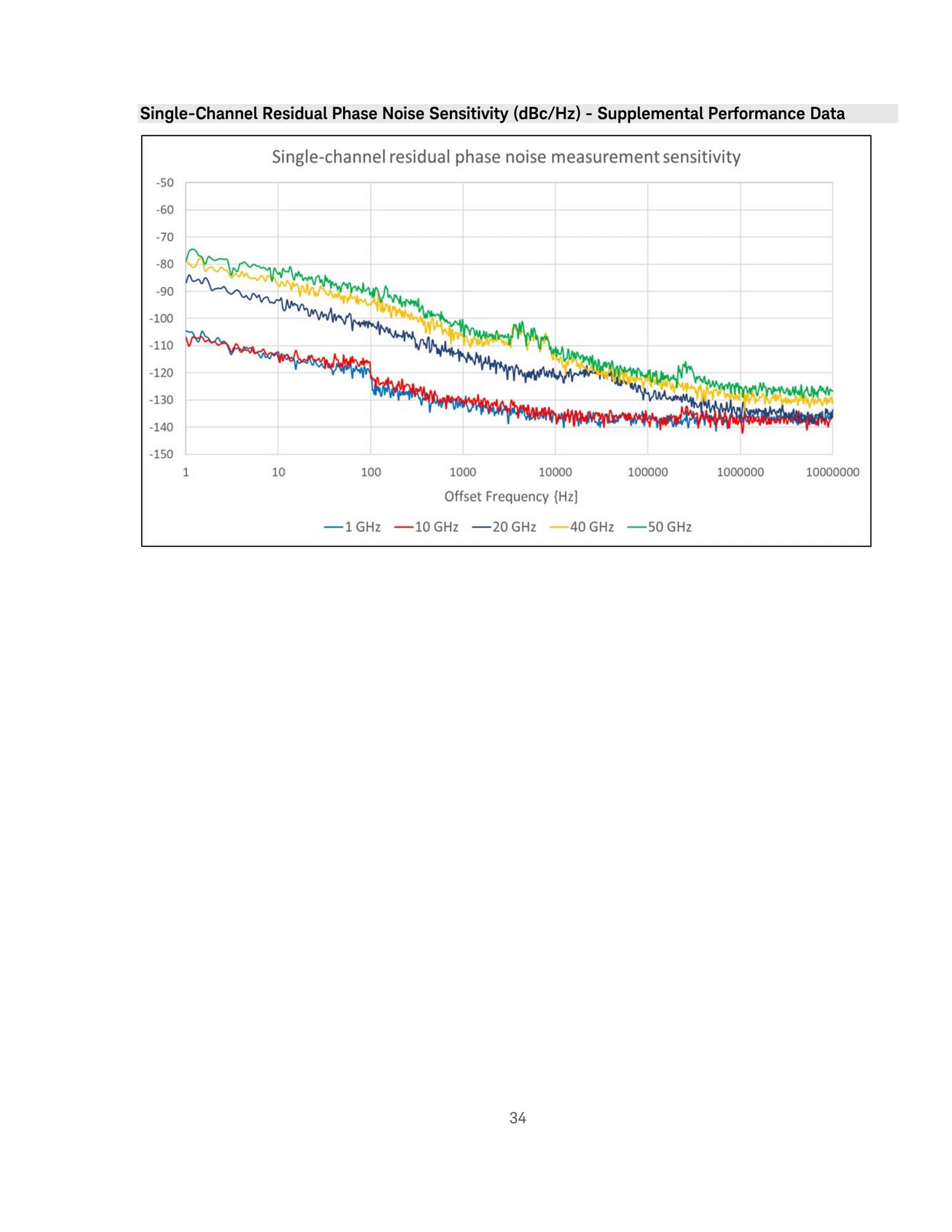 Single-Channel Residual Phase Noise Sensitivity (dBc/Hz) - Supplemental Performance Data

Single-channel residual phase noise measurement sensitivity

-50
-60
-70
-80
-90
-100
-110
-120
-130
-140
-150

1
10
100
1000
10000
100000
1000000
10000000

Offset Frequency {Hz]

1 GHz
10 GHz
20 GHz
40 GHz
50 GHz

34